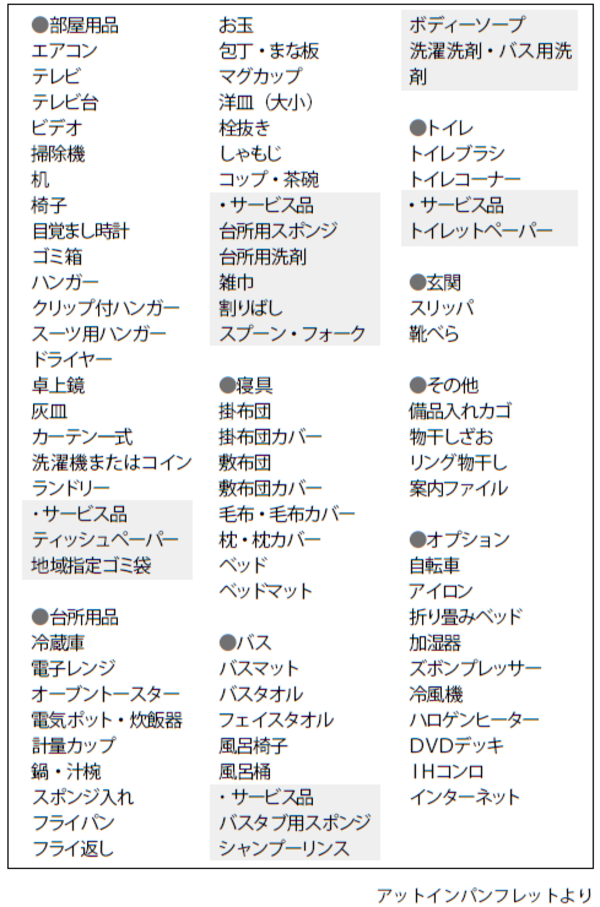 ●部屋用品
エアコン
テレビ
テレビ台
ビデオ
掃除機
机
椅子
目覚まし時計
ゴミ箱
ハンガー
クリップ付ハンガー
スーツ用ハンガー
ドライヤー
卓上鏡
灰皿
カーテン一式
洗濯機またはコインランドリー
・サービス品
ティッシュペーパー
地域指定ゴミ袋

●台所用品
冷蔵庫
電子レンジ
オーブントースター
電気ポット・炊飯器
計量カップ
鍋・汁椀
スポンジ入れ
フライパン
フライ返し

お玉
包丁・まな板
マグカップ
洋皿（大小）
栓抜き
しゃもじ
コップ・茶碗
・サービス品
台所用スポンジ
台所用洗剤
雑巾
割りばし
スプーン・フォーク

●寝具
掛布団
掛布団カバー
敷布団
敷布団カバー
毛布・毛布カバー
枕・枕カバー
ベッド
ベッドマット

●バス
バスマット
バスタオル
フェイスタオル
風呂椅子
風呂桶
・サービス品
バスタブ用スポンジ
シャンプーリンス

ボディーソープ
洗濯洗剤・バス用洗剤

●トイレ
トイレブラシ
トイレコーナー
・サービス品
トイレットペーパー

●玄関
スリッパ
靴べら

●その他
備品入れカゴ
物干しざお
リング物干し
案内ファイル

●オプション
自転車
アイロン
折り畳みベッド
加湿器
ズボンプレッサー
冷風機
ハロゲンヒーター
DVDデッキ
IHコンロ
インターネット

アットインパンフレットより